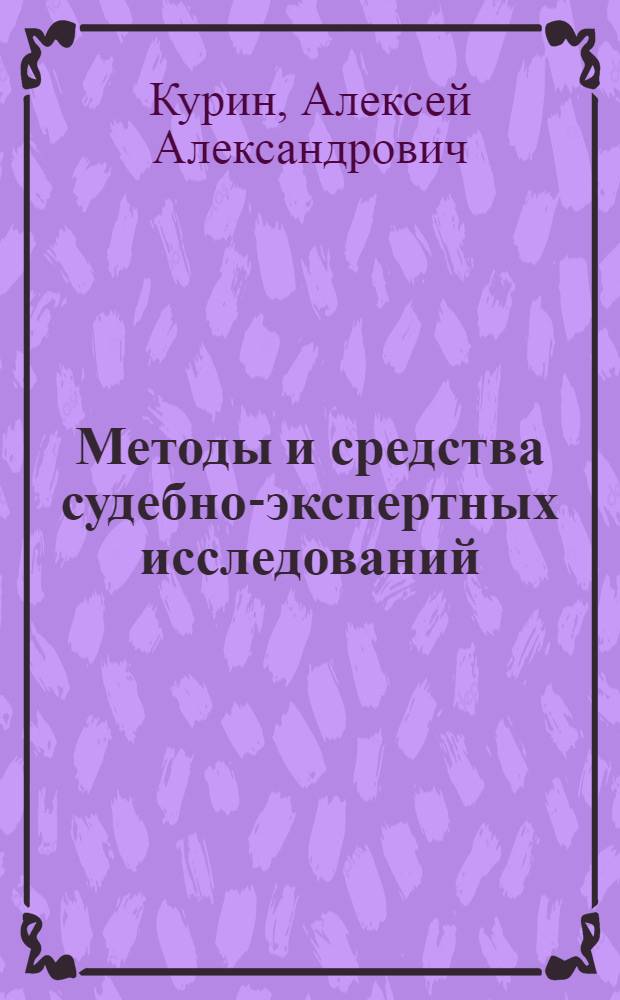 Курин, Алексей Александрович

Методы и средства судебно-экспертных исследований